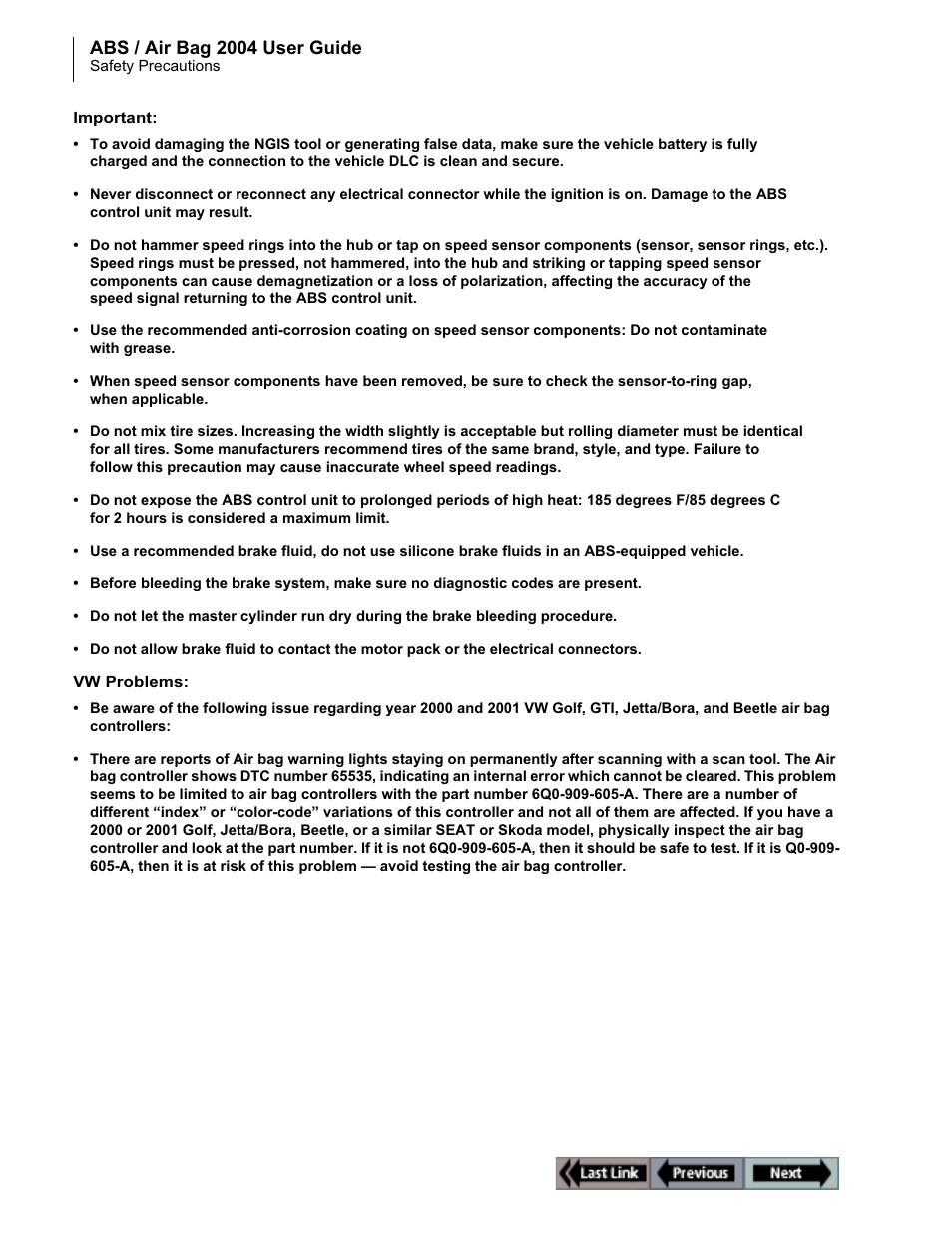 ABS / Air Bag 2004 User Guide
Safety Precautions

Important:

• To avoid damaging the NGIS tool or generating false data, make sure the vehicle battery is fully charged and the connection to the vehicle DLC is clean and secure.

• Never disconnect or reconnect any electrical connector while the ignition is on. Damage to the ABS control unit may result.

• Do not hammer speed rings into the hub or tap on speed sensor components (sensor, sensor rings, etc.). Speed rings must be pressed, not hammered, into the hub and striking or tapping speed sensor components can cause demagnetization or a loss of polarization, affecting the accuracy of the speed signal returning to the ABS control unit.

• Use the recommended anti-corrosion coating on speed sensor components: Do not contaminate with grease.

• When speed sensor components have been removed, be sure to check the sensor-to-ring gap, when applicable.

• Do not mix tire sizes. Increasing the width slightly is acceptable but rolling diameter must be identical for all tires. Some manufacturers recommend tires of the same brand, style, and type. Failure to follow this precaution may cause inaccurate wheel speed readings.

• Do not expose the ABS control unit to prolonged periods of high heat: 185 degrees F/85 degrees C for 2 hours is considered a maximum limit.

• Use a recommended brake fluid, do not use silicone brake fluids in an ABS-equipped vehicle.

• Before bleeding the brake system, make sure no diagnostic codes are present.

• Do not let the master cylinder run dry during the brake bleeding procedure.

• Do not allow brake fluid to contact the motor pack or the electrical connectors.

VW Problems:

• Be aware of the following issue regarding year 2000 and 2001 VW Golf, GTI, Jetta/Bora, and Beetle air bag controllers:

• There are reports of Air bag warning lights staying on permanently after scanning with a scan tool. The Air bag controller shows DTC number 65535, indicating an internal error which cannot be cleared. This problem seems to be limited to air bag controllers with the part number 6Q0-909-605-A. There are a number of different “index” or “color-code” variations of this controller and not all of them are affected. If you have a 2000 or 2001 Golf, Jetta/Bora, Beetle, or a similar SEAT or Skoda model, physically inspect the air bag controller and look at the part number. If it is not 6Q0-909-605-A, then it should be safe to test. If it is Q0-909-605-A, then it is at risk of this problem — avoid testing the air bag controller.

Last Link Previous Next